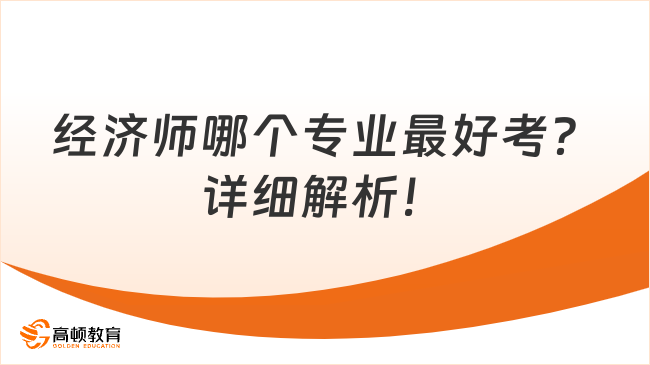 经济师哪个专业最好考？
详细解析！

高顿教育
GOLDEN EDUCATION